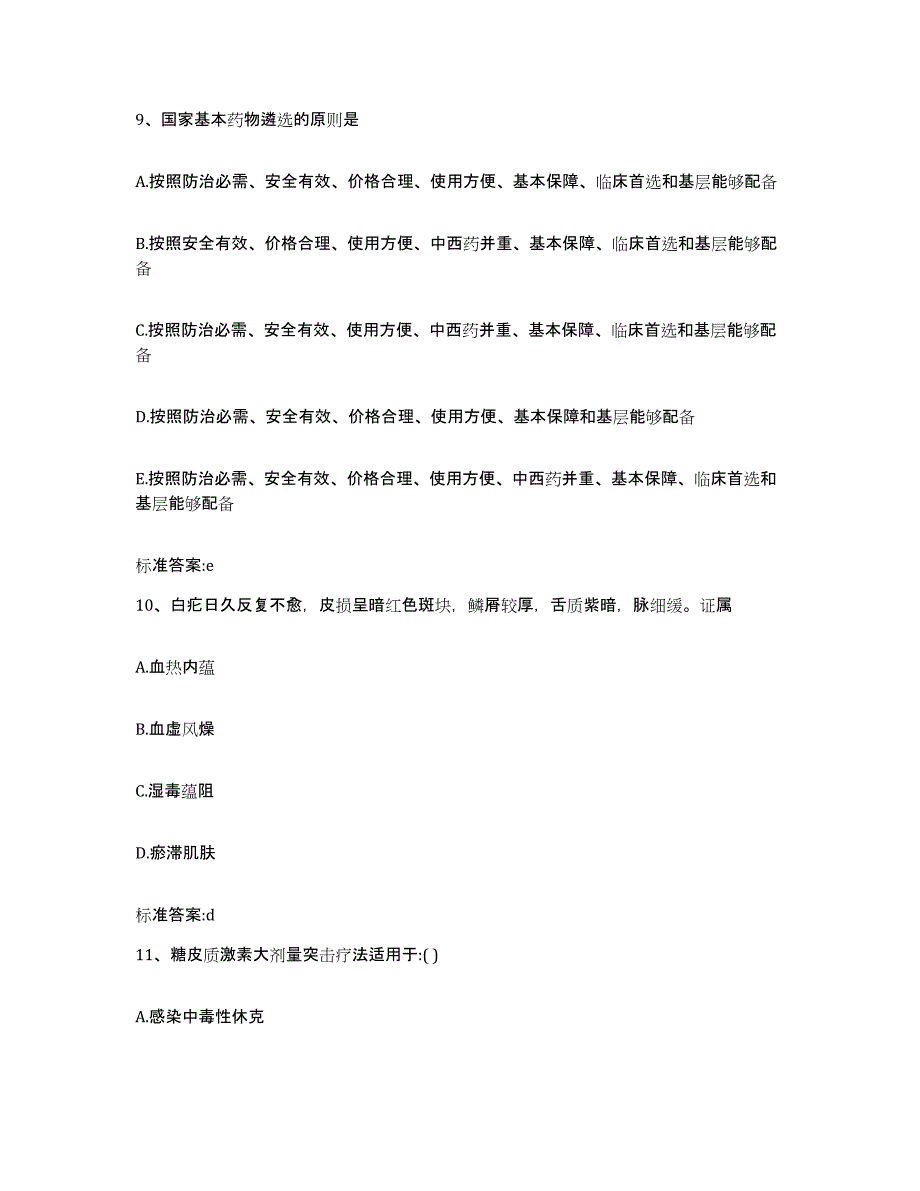 9、国家基本药物遴选的原则是

A.按照防治必需、安全有效、价格合理、使用方便、基本保障、临床首选和基层能够配备

B.按照安全有效、价格合理、使用方便、中西药并重、基本保障、临床首选和基层能够配备

C.按照防治必需、安全有效、使用方便、中西药并重、基本保障、临床首选和基层能够配备

D.按照防治必需、安全有效、价格合理、使用方便、基本保障和基层能够配备

E.按照防治必需、安全有效、价格合理、使用方便、中西药并重、基本保障、临床首选和基层能够配备

标准答案:e

10、白疕日久反复不愈，皮损呈暗红色斑块，鳞屑较厚，舌质紫暗，脉细缓。证属

A.血热内蕴

B.血虚风燥

C.湿毒蕴阻

D.瘀滞肌肤

标准答案:d

11、糖皮质激素大剂量突击疗法适用于:( )

A.感染中毒性休克